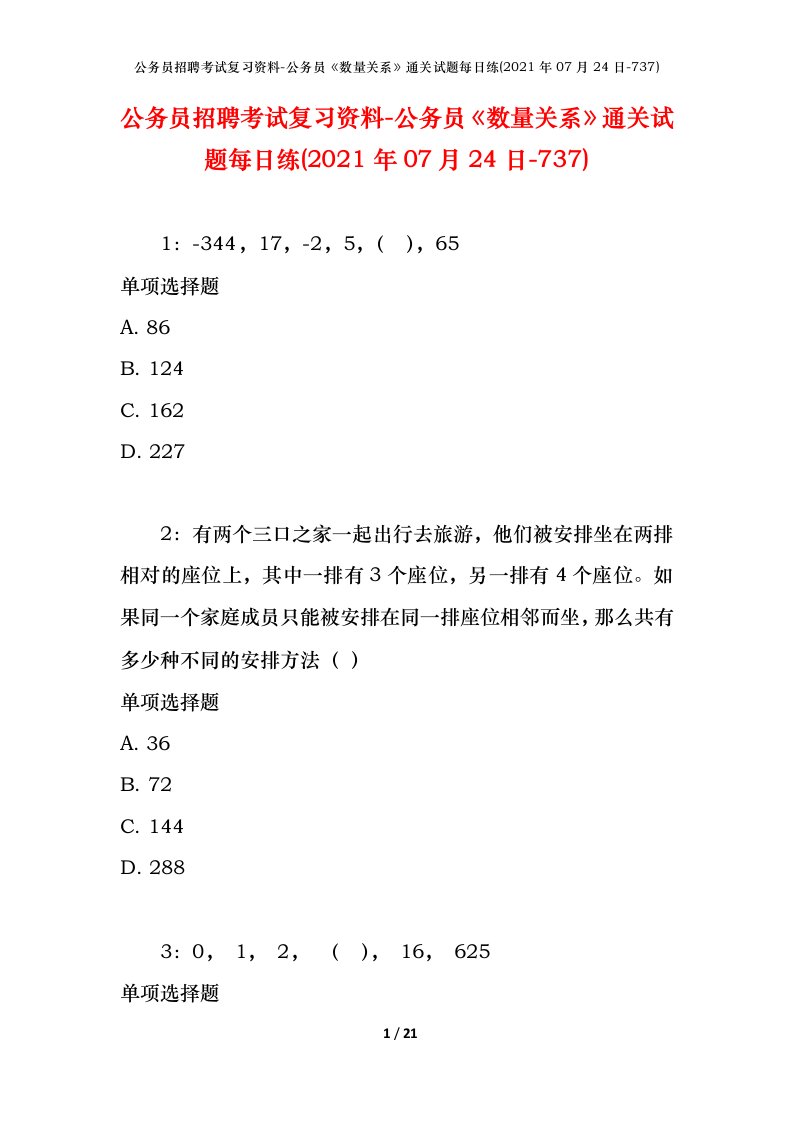 公务员招聘考试复习资料-公务员《数量关系》通关试题每日练(2021 年 07 月 24 日-737)

公务员招聘考试复习资料-公务员《数量关系》通关试题每日练(2021 年 07 月 24 日-737)

1：-344，17，-2，5，(　)，65

单项选择题

A. 86

B. 124

C. 162

D. 227

2：有两个三口之家一起出行去旅游，他们被安排坐在两排相对的座位上，其中一排有 3 个座位，另一排有 4 个座位。如果同一个家庭成员只能被安排在同一排座位相邻而坐，那么共有多少种不同的安排方法（ ）

单项选择题

A. 36

B. 72

C. 144

D. 288

3：0， 1， 2， （ ）， 16， 625

单项选择题

1 / 21